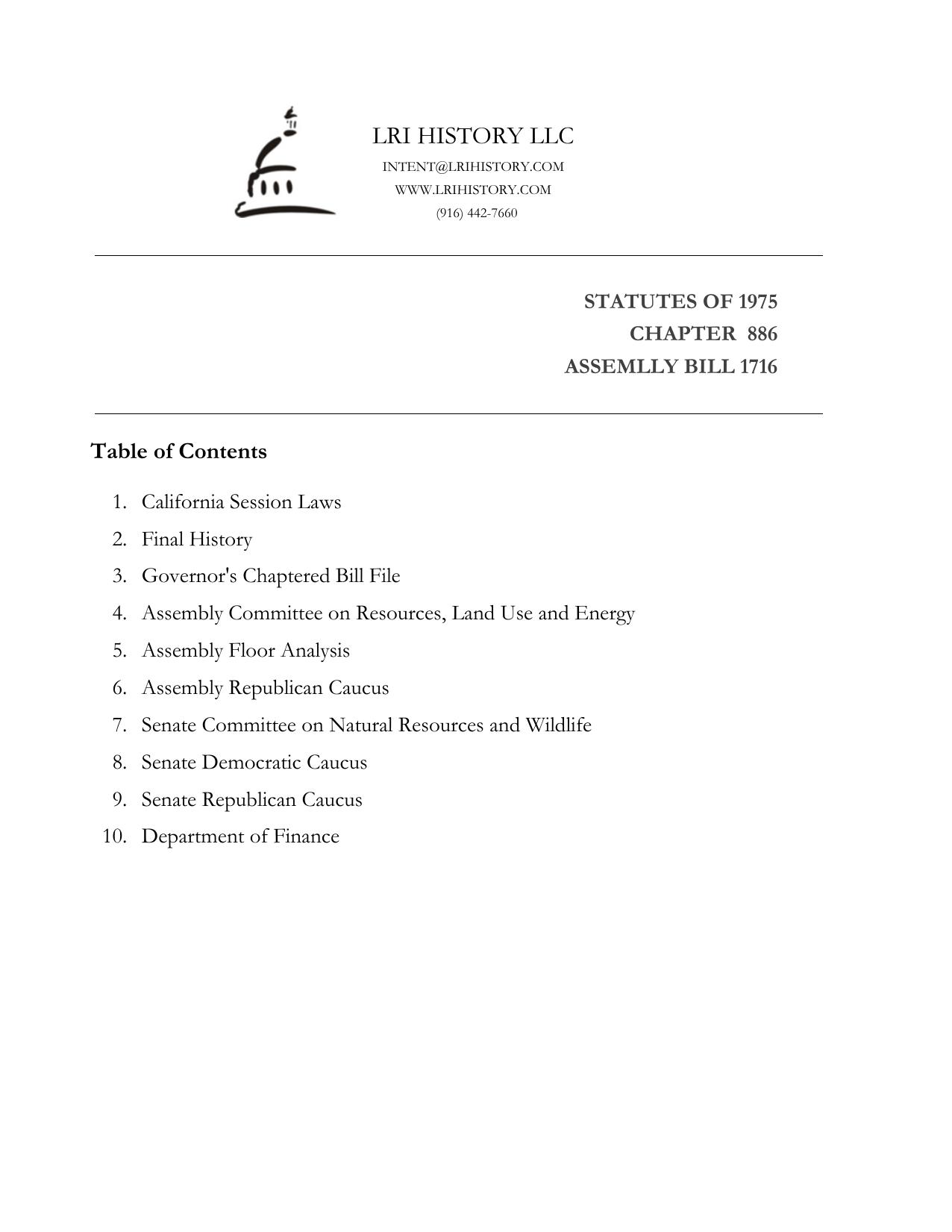 LRI HISTORY LLC
INTENT@LRIHISTORY.COM
WWW.LRIHISTORY.COM
(916) 442-7660

STATUTES OF 1975
CHAPTER 886
ASSEMLLY BILL 1716

Table of Contents

1. California Session Laws
2. Final History
3. Governor's Chaptered Bill File
4. Assembly Committee on Resources, Land Use and Energy
5. Assembly Floor Analysis
6. Assembly Republican Caucus
7. Senate Committee on Natural Resources and Wildlife
8. Senate Democratic Caucus
9. Senate Republican Caucus
10. Department of Finance